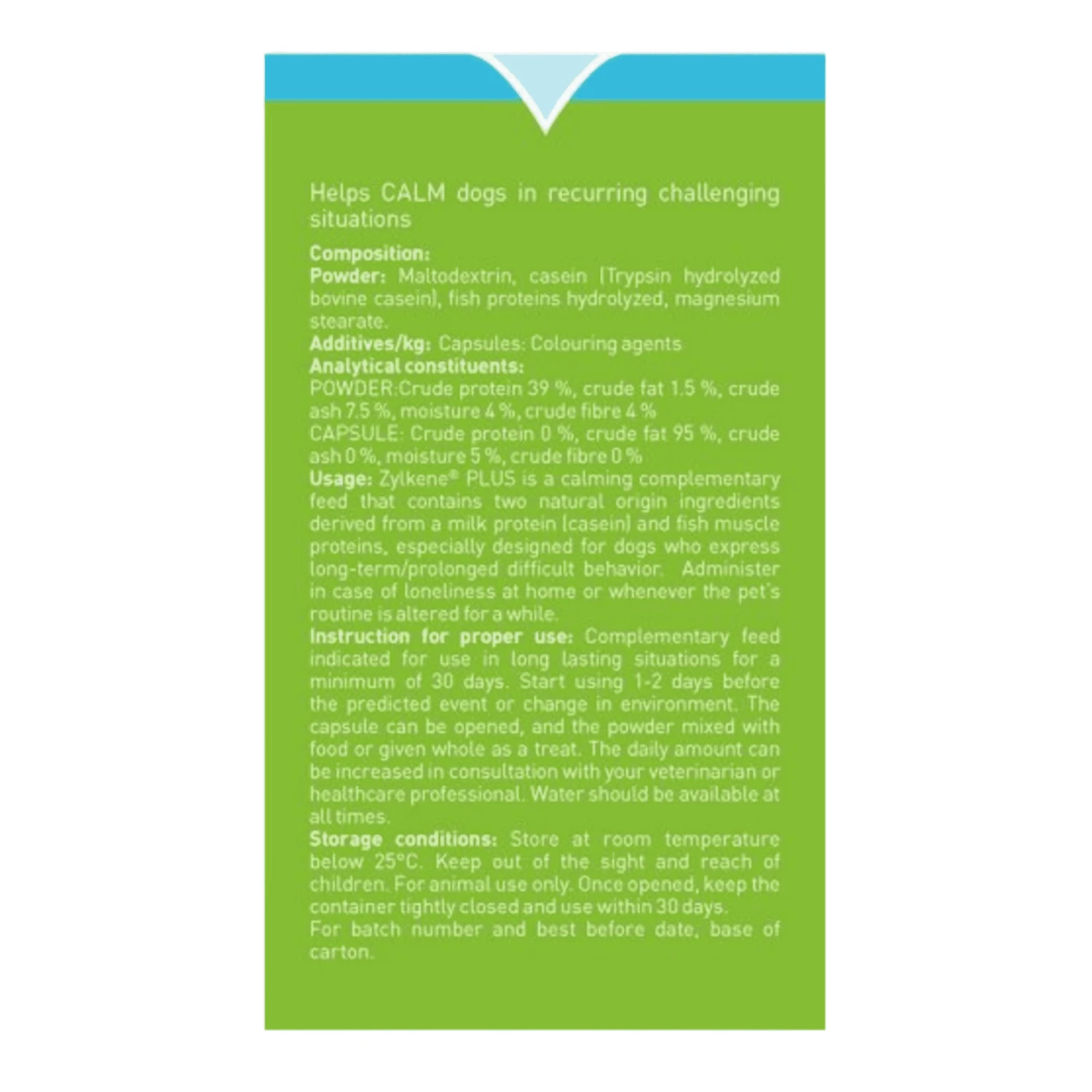 Helps CALM dogs in recurring challenging situations

Composition:
Powder: Maltodextrin, casein (Trypsin hydrolyzed bovine casein), fish proteins hydrolyzed, magnesium stearate.
Additives/kg: Capsules: Colouring agents
Analytical constituents:
POWDER:Crude protein 39 %, crude fat 1.5 %, crude ash 7.5 %, moisture 4 %, crude fibre 4 %
CAPSULE: Crude protein 0 %, crude fat 95 %, crude ash 0 %, moisture 5 %, crude fibre 0 %
Usage: Zylkene® PLUS is a calming complementary feed that contains two natural origin ingredients derived from a milk protein (casein) and fish muscle proteins, especially designed for dogs who express long-term/prolonged difficult behavior. Administer in case of loneliness at home or whenever the pet's routine is altered for a while.
Instruction for proper use: Complementary feed indicated for use in long lasting situations for a minimum of 30 days. Start using 1-2 days before the predicted event or change in environment. The capsule can be opened, and the powder mixed with food or given whole as a treat. The daily amount can be increased in consultation with your veterinarian or healthcare professional. Water should be available at all times.
Storage conditions: Store at room temperature below 25°C. Keep out of the sight and reach of children. For animal use only. Once opened, keep the container tightly closed and use within 30 days.
For batch number and best before date, base of carton.